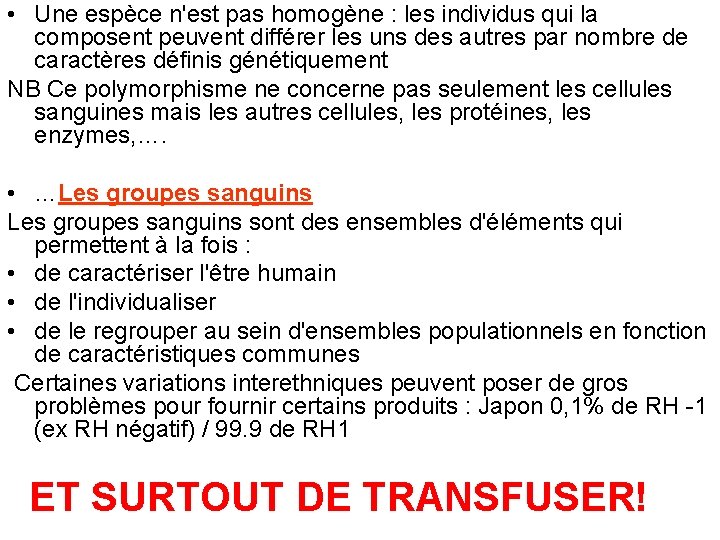 • Une espèce n'est pas homogène : les individus qui la composent peuvent différer les uns des autres par nombre de caractères définis génétiquement

NB Ce polymorphisme ne concerne pas seulement les cellules sanguines mais les autres cellules, les protéines, les enzymes,….

• …Les groupes sanguins

Les groupes sanguins sont des ensembles d'éléments qui permettent à la fois :

• de caractériser l'être humain
• de l'individualiser
• de le regrouper au sein d'ensembles populationnels en fonction de caractéristiques communes

Certaines variations interethniques peuvent poser de gros problèmes pour fournir certains produits : Japon 0,1% de RH -1 (ex RH négatif) / 99.9 de RH1

ET SURTOUT DE TRANSFUSER!